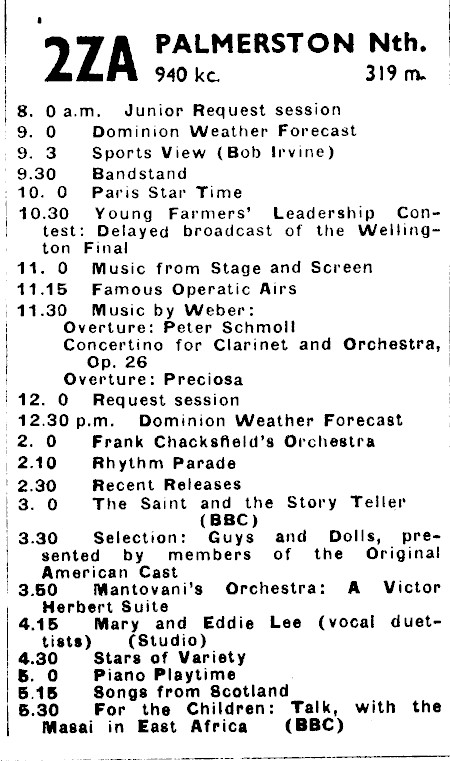 2ZA PALMERSTON Nth.
940 kc. 319 m.

8. 0 a.m. Junior Request session
9. 0 Dominion Weather Forecast
9. 3 Sports View (Bob Irvine)
9.30 Bandstand
10. 0 Paris Star Time
10.30 Young Farmers' Leadership Contest: Delayed broadcast of the Wellington Final
11. 0 Music from Stage and Screen
11.15 Famous Operatic Airs
11.30 Music by Weber:
Overture: Peter Schmoll
Concertino for Clarinet and Orchestra, Op. 26
Overture: Preciosa
12. 0 Request session
12.30 p.m. Dominion Weather Forecast
2. 0 Frank Chacksfield's Orchestra
2.10 Rhythm Parade
2.30 Recent Releases
3. 0 The Saint and the Story Teller (BBC)
3.30 Selection: Guys and Dolls, presented by members of the Original American Cast
3.50 Mantovani's Orchestra: A Victor Herbert Suite
4.15 Mary and Eddie Lee (vocal duettists) (Studio)
4.30 Stars of Variety
5. 0 Piano Playtime
5.15 Songs from Scotland
5.30 For the Children: Talk, with the Masai in East Africa (BBC)